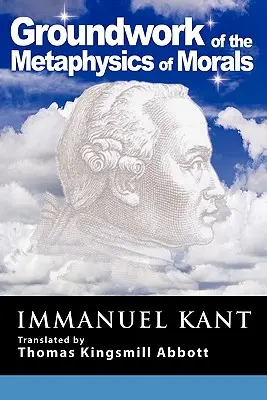 Groundwork of the Metaphysics of Morals

IMMANUEL KANT

Translated by
Thomas Kingsmill Abbott